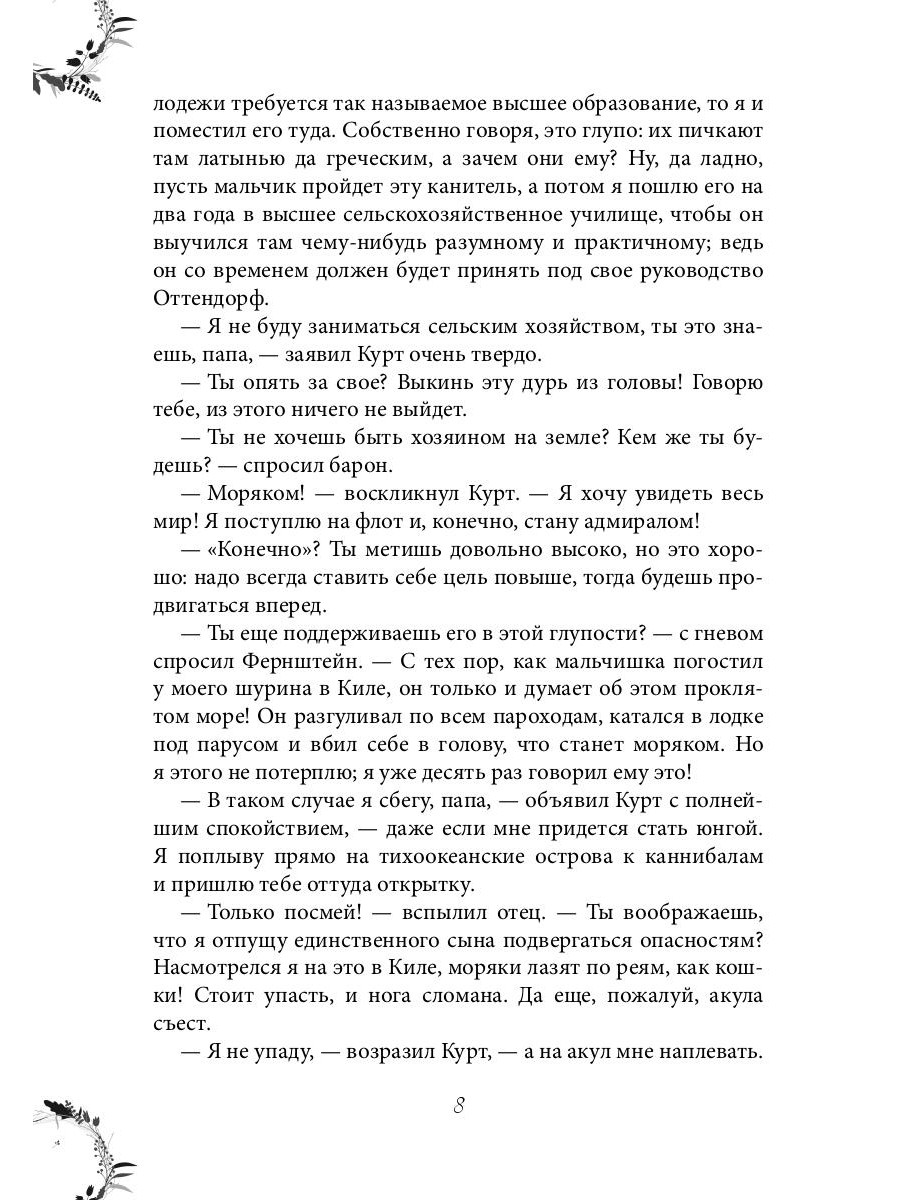 лодежи требуется так называемое высшее образование, то я и поместил его туда. Собственно говоря, это глупо: их пичкают там латынью да греческим, а зачем они ему? Ну, да ладно, пусть мальчик пройдет эту канитель, а потом я пошлю его на два года в высшее сельскохозяйственное училище, чтобы он выучился там чему-нибудь разумному и практичному; ведь он со временем должен будет принять под свое руководство Оттендорф.

— Я не буду заниматься сельским хозяйством, ты это знаешь, папа, — заявил Курт очень твердо.

— Ты опять за свое? Выкинь эту дурь из головы! Говорю тебе, из этого ничего не выйдет.

— Ты не хочешь быть хозяином на земле? Кем же ты будешь? — спросил барон.

— Моряком! — воскликнул Курт. — Я хочу увидеть весь мир! Я поступлю на флот и, конечно, стану адмиралом!

— «Конечно»? Ты метишь довольно высоко, но это хорошо: надо всегда ставить себе цель повыше, тогда будешь продвигаться вперед.

— Ты еще поддерживаешь его в этой глупости? — с гневом спросил Фернштейн. — С тех пор, как мальчишка погостил у моего шурина в Киле, он только и думает об этом проклятом море! Он разгуливал по всем пароходам, катался в лодке под парусом и вбил себе в голову, что станет моряком. Но я этого не потерплю; я уже десять раз говорил ему это!

— В таком случае я сбегу, папа, — объявил Курт с полнейшим спокойствием, — даже если мне придется стать юнгой. Я поплыву прямо на тихоокеанские острова к каннибалам и пришлю тебе оттуда открытку.

— Только посмей! — вспылил отец. — Ты воображаешь, что я отпущу единственного сына подвергаться опасностям? Насмотрелся я на это в Киле, моряки лазят по реям, как кошки! Стоит упасть, и нога сломана. Да еще, пожалуй, акула съест.

— Я не упаду, — возразил Курт, — а на акул мне наплевать.

8